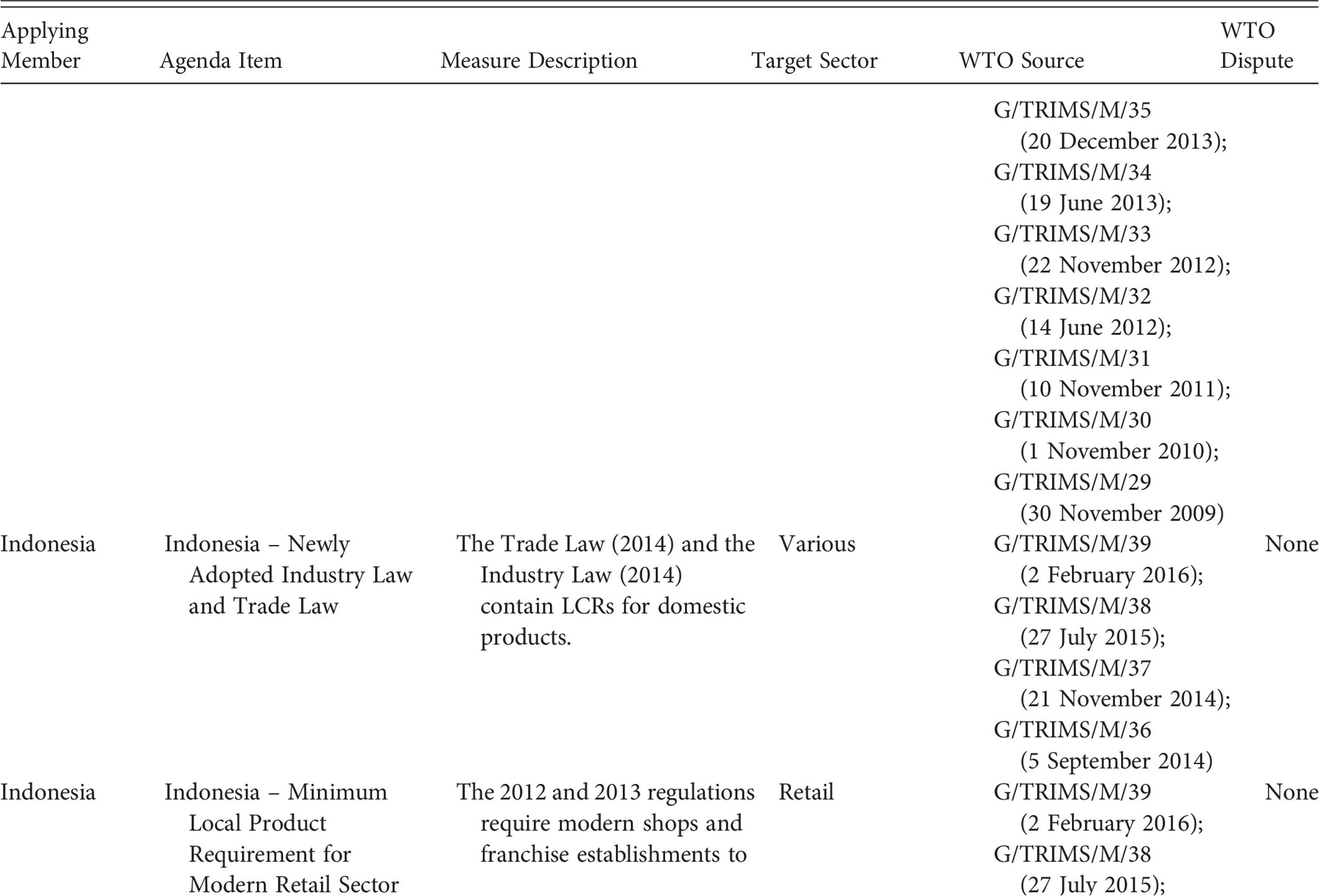 | Applying Member | Agenda Item | Measure Description | Target Sector | WTO Source | WTO Dispute |
|---|---|---|---|---|---|
| | | | | G/TRIMS/M/35 (20 December 2013); G/TRIMS/M/34 (19 June 2013); G/TRIMS/M/33 (22 November 2012); G/TRIMS/M/32 (14 June 2012); G/TRIMS/M/31 (10 November 2011); G/TRIMS/M/30 (1 November 2010); G/TRIMS/M/29 (30 November 2009) | |
| Indonesia | Indonesia – Newly Adopted Industry Law and Trade Law | The Trade Law (2014) and the Industry Law (2014) contain LCRs for domestic products. | Various | G/TRIMS/M/39 (2 February 2016); G/TRIMS/M/38 (27 July 2015); G/TRIMS/M/37 (21 November 2014); G/TRIMS/M/36 (5 September 2014) | None |
| Indonesia | Indonesia – Minimum Local Product Requirement for Modern Retail Sector | The 2012 and 2013 regulations require modern shops and franchise establishments to | Retail | G/TRIMS/M/39 (2 February 2016); G/TRIMS/M/38 (27 July 2015); | None |